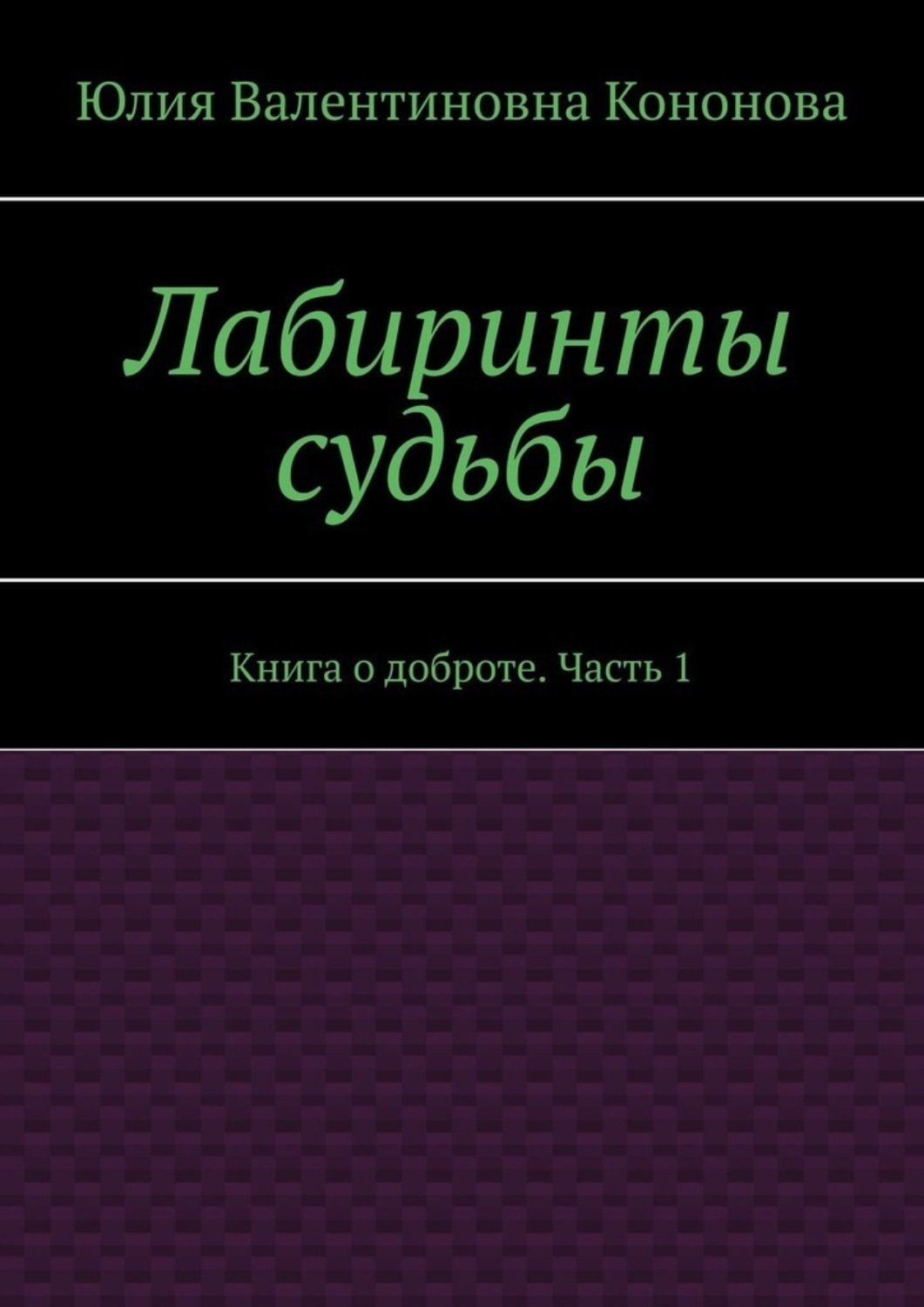 Юлия Валентиновна Кононова

Лабиринты судьбы

Книга о доброте. Часть 1